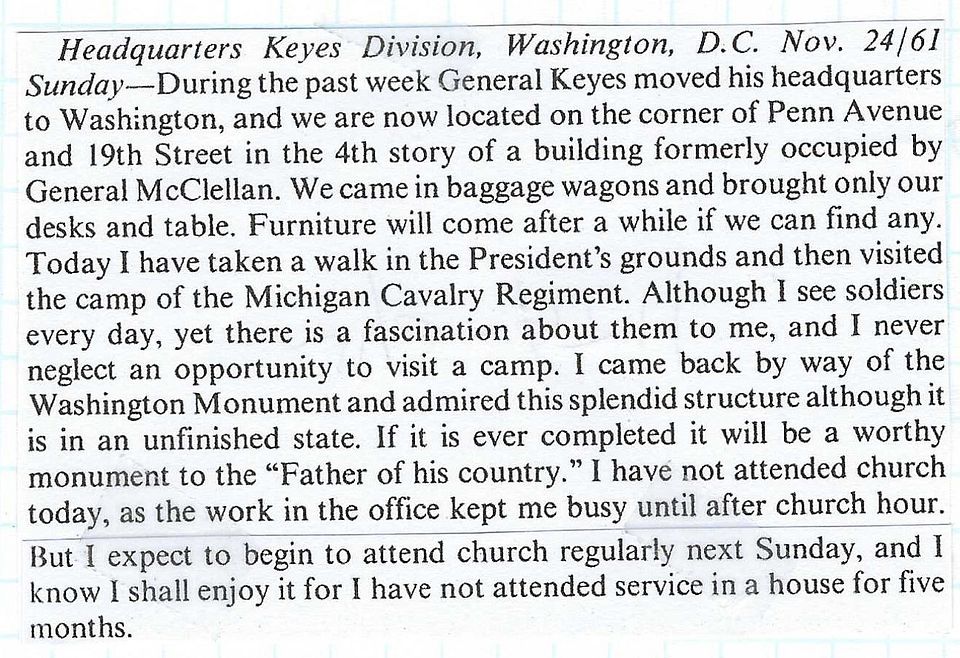 Headquarters Keyes Division, Washington, D.C. Nov. 24/61 Sunday—During the past week General Keyes moved his headquarters to Washington, and we are now located on the corner of Penn Avenue and 19th Street in the 4th story of a building formerly occupied by General McClellan. We came in baggage wagons and brought only our desks and table. Furniture will come after a while if we can find any. Today I have taken a walk in the President's grounds and then visited the camp of the Michigan Cavalry Regiment. Although I see soldiers every day, yet there is a fascination about them to me, and I never neglect an opportunity to visit a camp. I came back by way of the Washington Monument and admired this splendid structure although it is in an unfinished state. If it is ever completed it will be a worthy monument to the "Father of his country." I have not attended church today, as the work in the office kept me busy until after church hour.

But I expect to begin to attend church regularly next Sunday, and I know I shall enjoy it for I have not attended service in a house for five months.